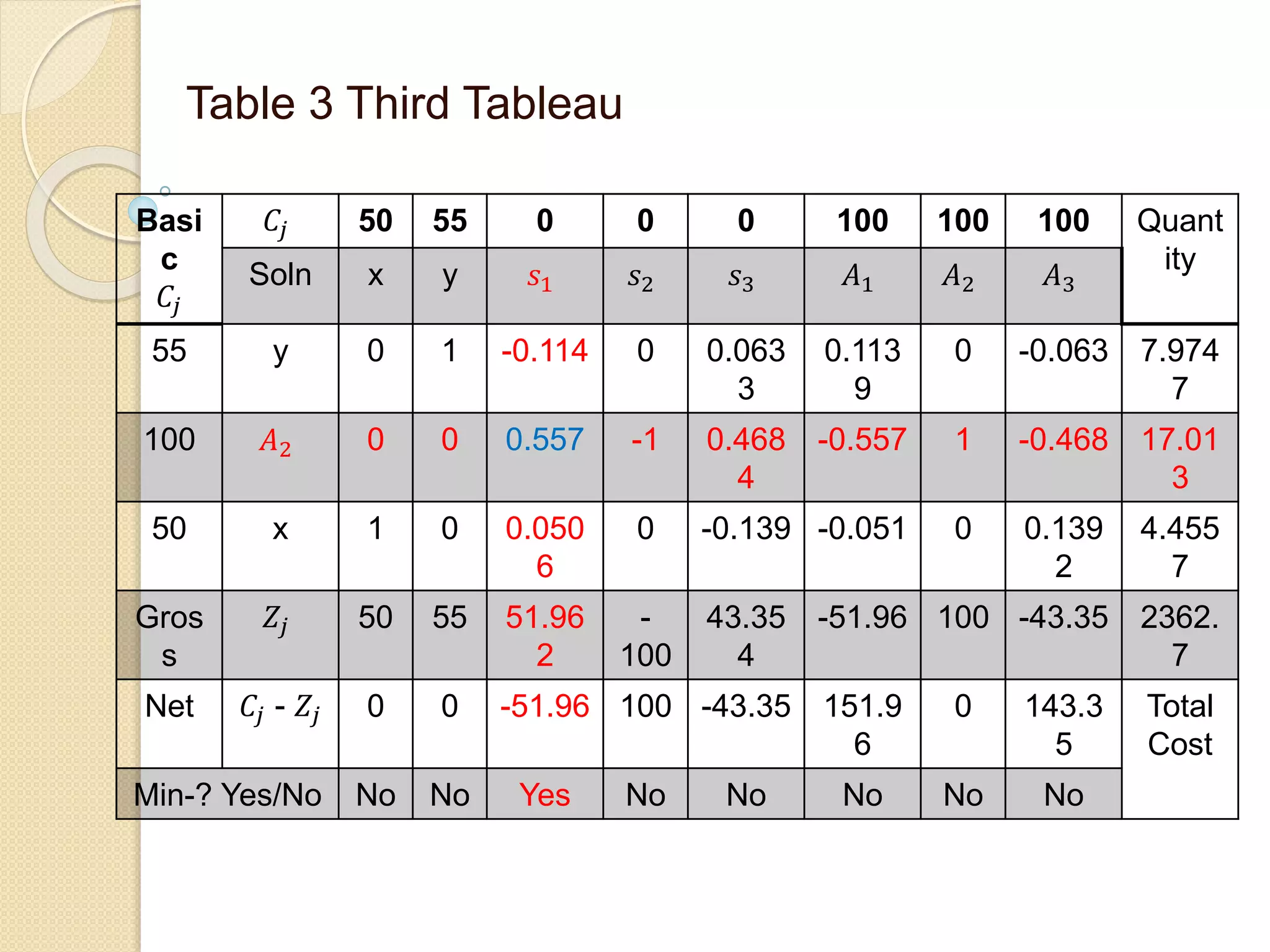 Table 3 Third Tableau

| Basic $C_j$ | $C_j$ | 50 | 55 | 0 | 0 | 0 | 100 | 100 | 100 | Quantity |
|---|---|---|---|---|---|---|---|---|---|---|
| | Soln | x | y | $s_1$ | $s_2$ | $s_3$ | $A_1$ | $A_2$ | $A_3$ | |
| 55 | y | 0 | 1 | -0.114 | 0 | 0.0633 | 0.1139 | 0 | -0.063 | 7.9747 |
| 100 | $A_2$ | 0 | 0 | 0.557 | -1 | 0.4684 | -0.557 | 1 | -0.468 | 17.013 |
| 50 | x | 1 | 0 | 0.0506 | 0 | -0.139 | -0.051 | 0 | 0.1392 | 4.4557 |
| Gross | $Z_j$ | 50 | 55 | 51.962 | -100 | 43.354 | -51.96 | 100 | -43.35 | 2362.7 |
| Net | $C_j$ - $Z_j$ | 0 | 0 | -51.96 | 100 | -43.35 | 151.96 | 0 | 143.35 | Total Cost |
| Min-? Yes/No | | No | No | Yes | No | No | No | No | No | |